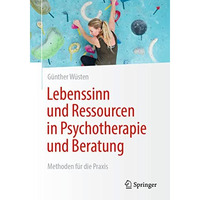 Günther Wüsten

Lebenssinn und Ressourcen in Psychotherapie und Beratung

Methoden für die Praxis

Springer